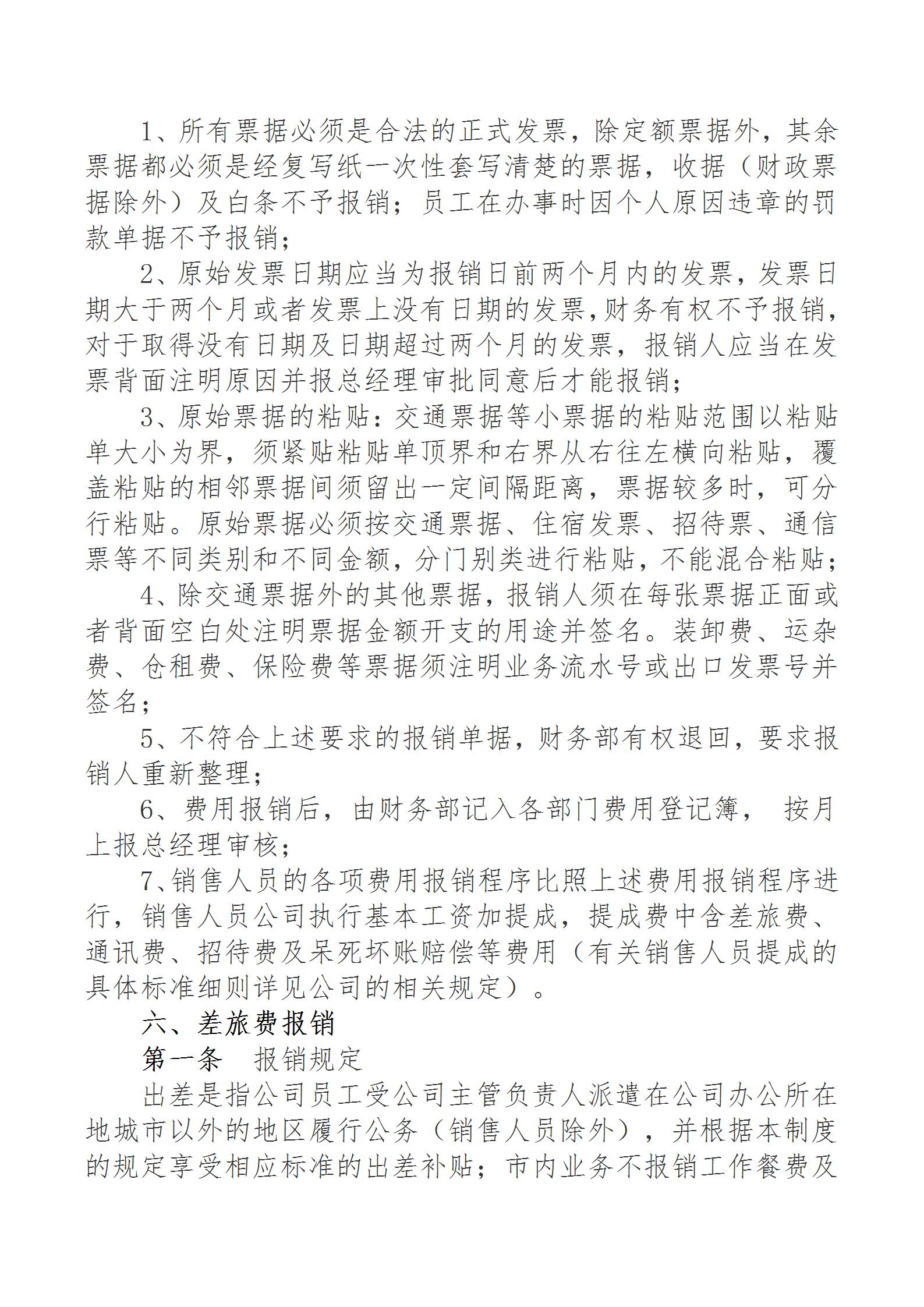 1、所有票据必须是合法的正式发票，除定额票据外，其余票据都必须是经复写纸一次性套写清楚的票据，收据（财政票据除外）及白条不予报销；员工在办事时因个人原因违章的罚款单据不予报销；

2、原始发票日期应当为报销日前两个月内的发票，发票日期大于两个月或者发票上没有日期的发票，财务有权不予报销，对于取得没有日期及日期超过两个月的发票，报销人应当在发票背面注明原因并报总经理审批同意后才能报销；

3、原始票据的粘贴：交通票据等小票据的粘贴范围以粘贴单大小为界，须紧贴粘贴单顶界和右界从右往左横向粘贴，覆盖粘贴的相邻票据间须留出一定间隔距离，票据较多时，可分行粘贴。原始票据必须按交通票据、住宿发票、招待票、通信票等不同类别和不同金额，分门别类进行粘贴，不能混合粘贴；

4、除交通票据外的其他票据，报销人须在每张票据正面或者背面空白处注明票据金额开支的用途并签名。装卸费、运杂费、仓租费、保险费等票据须注明业务流水号或出口发票号并签名；

5、不符合上述要求的报销单据，财务部有权退回，要求报销人重新整理；

6、费用报销后，由财务部记入各部门费用登记簿， 按月上报总经理审核；

7、销售人员的各项费用报销程序比照上述费用报销程序进行，销售人员公司执行基本工资加提成，提成费中含差旅费、通讯费、招待费及呆死坏账赔偿等费用（有关销售人员提成的具体标准细则详见公司的相关规定）。

六、差旅费报销

第一条 报销规定

出差是指公司员工受公司主管负责人派遣在公司办公所在地城市以外的地区履行公务（销售人员除外），并根据本制度的规定享受相应标准的出差补贴；市内业务不报销工作餐费及